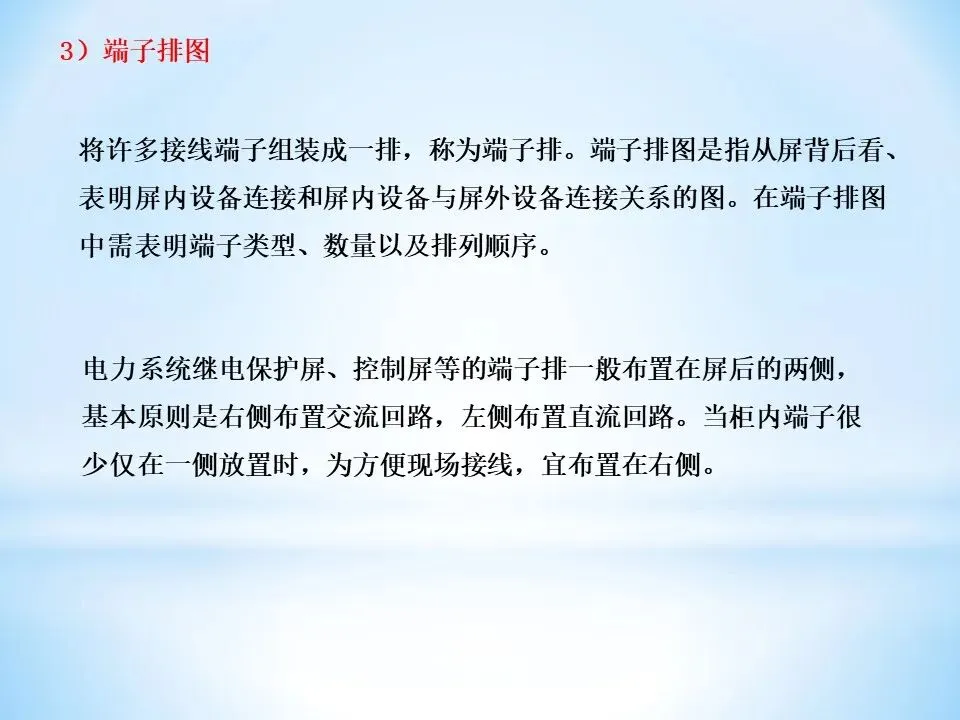 3）端子排图

将许多接线端子组装成一排，称为端子排。端子排图是指从屏背后看、表明屏内设备连接和屏内设备与屏外设备连接关系的图。在端子排图中需表明端子类型、数量以及排列顺序。

电力系统继电保护屏、控制屏等的端子排一般布置在屏后的两侧，基本原则是右侧布置交流回路，左侧布置直流回路。当柜内端子很少仅在一侧放置时，为方便现场接线，宜布置在右侧。